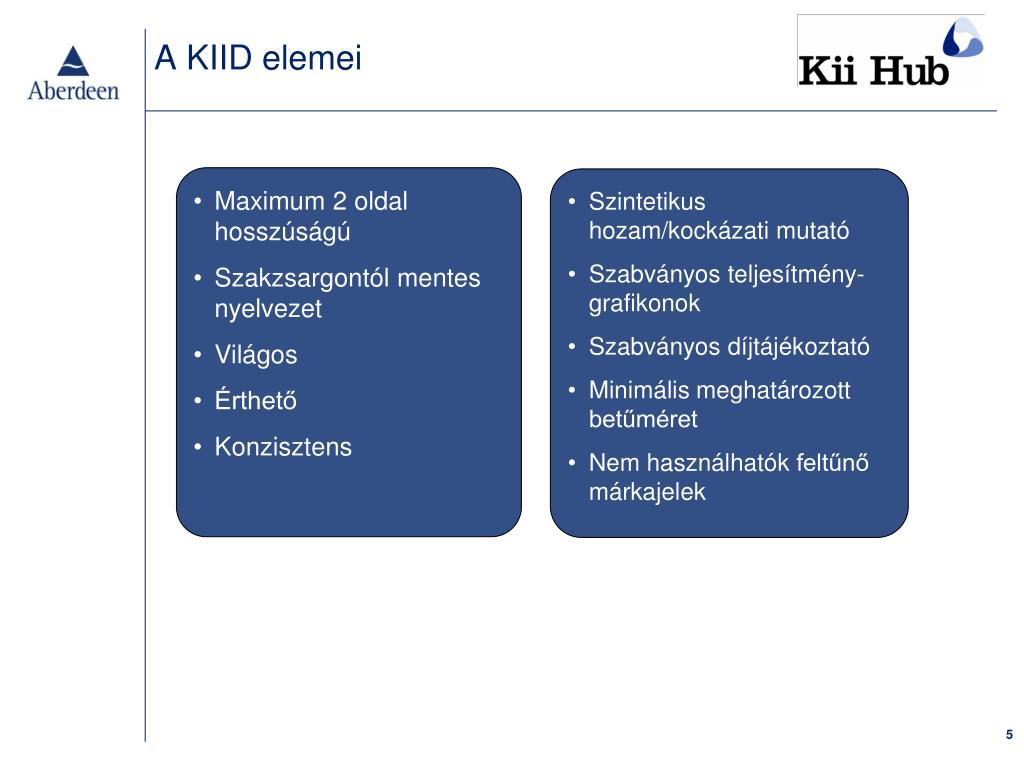 Aberdeen

A KIID elemei

Kii Hub

• Maximum 2 oldal hosszúságú
• Szakzsargontól mentes nyelvezet
• Világos
• Érthető
• Konzisztens

• Szintetikus hozam/kockázati mutató
• Szabványos teljesítmény-grafikonok
• Szabványos díjtájékoztató
• Minimális meghatározott betűméret
• Nem használhatók feltűnő márkajelek

5